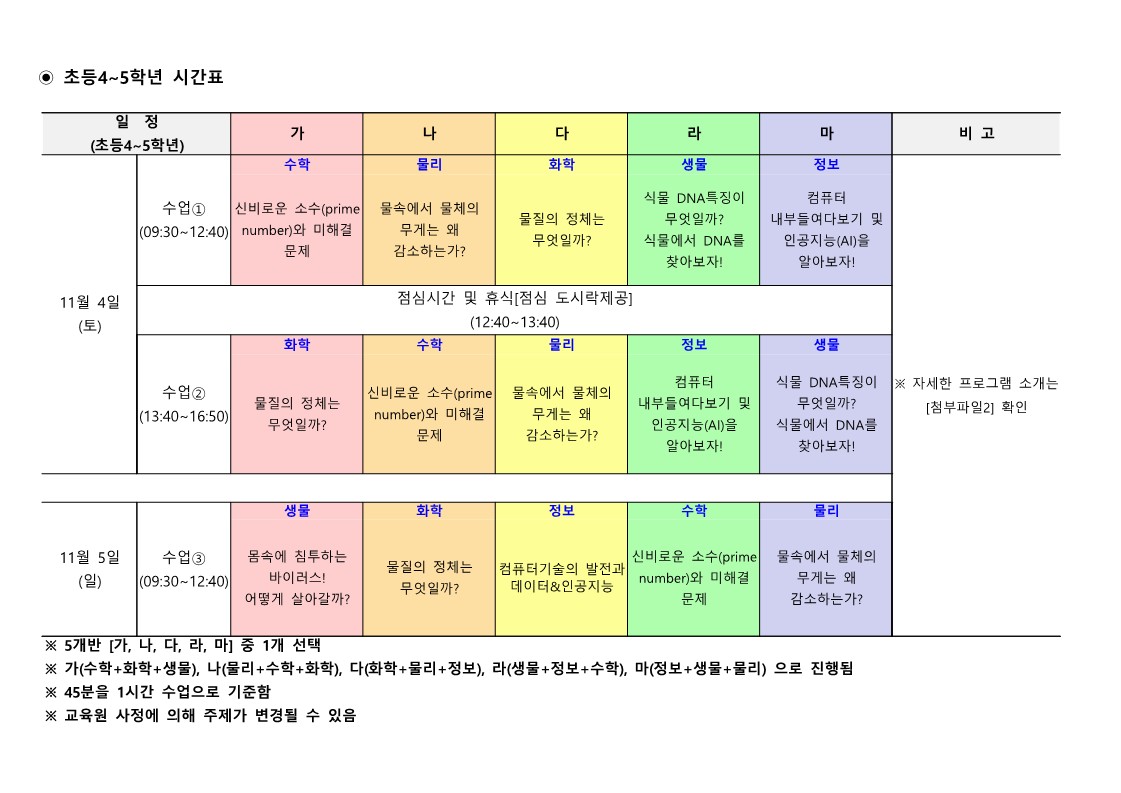 ◉ 초등4~5학년 시간표

| 일 정 (초등4~5학년) | | 가 | 나 | 다 | 라 | 마 | 비 고 |
|---|---|---|---|---|---|---|---|
| 11월 4일 (토) | 수업① (09:30~12:40) | 수학 신비로운 소수(prime number)와 미해결 문제 | 물리 물속에서 물체의 무게는 왜 감소하는가? | 화학 물질의 정체는 무엇일까? | 생물 식물 DNA특징이 무엇일까? 식물에서 DNA를 찾아보자! | 정보 컴퓨터 내부들여다보기 및 인공지능(AI)을 알아보자! | ※ 자세한 프로그램 소개는 [첨부파일2] 확인 |
| | 점심시간 및 휴식[점심 도시락제공] (12:40~13:40) | | | | | | |
| | 수업② (13:40~16:50) | 화학 물질의 정체는 무엇일까? | 수학 신비로운 소수(prime number)와 미해결 문제 | 물리 물속에서 물체의 무게는 왜 감소하는가? | 정보 컴퓨터 내부들여다보기 및 인공지능(AI)을 알아보자! | 생물 식물 DNA특징이 무엇일까? 식물에서 DNA를 찾아보자! | |
| 11월 5일 (일) | 수업③ (09:30~12:40) | 생물 몸속에 침투하는 바이러스! 어떻게 살아갈까? | 화학 물질의 정체는 무엇일까? | 정보 컴퓨터기술의 발전과 데이터&인공지능 | 수학 신비로운 소수(prime number)와 미해결 문제 | 물리 물속에서 물체의 무게는 왜 감소하는가? | |

※ 5개반 [가, 나, 다, 라, 마] 중 1개 선택
※ 가(수학+화학+생물), 나(물리+수학+화학), 다(화학+물리+정보), 라(생물+정보+수학), 마(정보+생물+물리) 으로 진행됨
※ 45분을 1시간 수업으로 기준함
※ 교육원 사정에 의해 주제가 변경될 수 있음